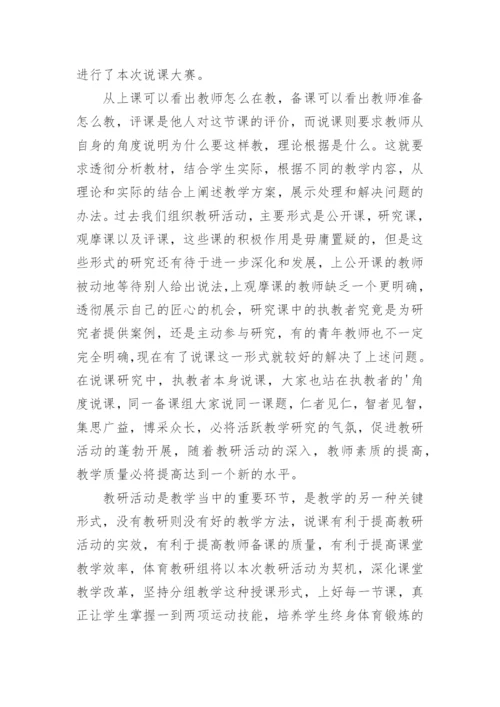 进行了本次说课大赛。

从上课可以看出教师怎么在教，备课可以看出教师准备怎么教，评课是他人对这节课的评价，而说课则要求教师从自身的角度说明为什么要这样教，理论根据是什么。这就要求透彻分析教材，结合学生实际，根据不同的教学内容，从理论和实际的结合上阐述教学方案，展示处理和解决问题的办法。过去我们组织教研活动，主要形式是公开课，研究课，观摩课以及评课，这些课的积极作用是毋庸置疑的，但是这些形式的研究还有待于进一步深化和发展，上公开课的教师被动地等待别人给出说法，上观摩课的教师缺乏一个更明确，透彻展示自己的匠心的机会，研究课中的执教者究竟是为研究者提供案例，还是主动参与研究，有的青年教师也不一定完全明确，现在有了说课这一形式就较好的解决了上述问题。在说课研究中，执教者本身说课，大家也站在执教者的'角度说课，同一备课组大家说同一课题，仁者见仁，智者见智，集思广益，博采众长，必将活跃教学研究的气氛，促进教研活动的蓬勃开展，随着教研活动的深入，教师素质的提高，教学质量必将提高达到一个新的水平。

教研活动是教学当中的重要环节，是教学的另一种关键形式，没有教研则没有好的教学方法，说课有利于提高教研活动的实效，有利于提高教师备课的质量，有利于提高课堂教学效率，体育教研组将以本次教研活动为契机，深化课堂教学改革，坚持分组教学这种授课形式，上好每一节课，真正让学生掌握一到两项运动技能，培养学生终身体育锻炼的